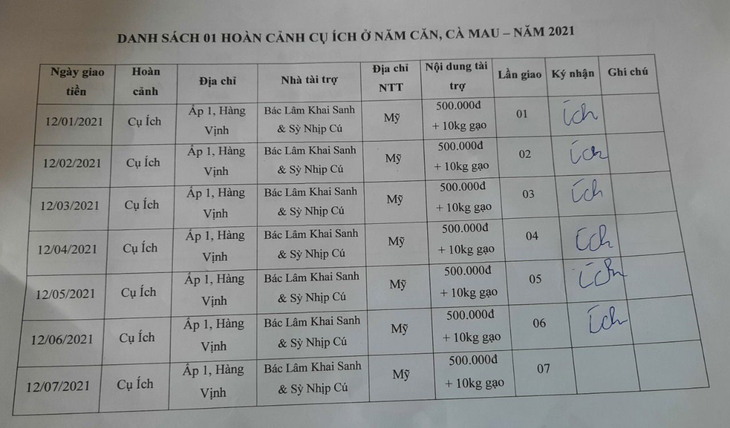 DANH SÁCH 01 HOÀN CẢNH CỤ ÍCH Ở NĂM CĂN, CÀ MAU – NĂM 2021

| Ngày giao tiền | Hoàn cảnh | Địa chỉ | Nhà tài trợ | Địa chỉ NTT | Nội dung tài trợ | Lần giao | Ký nhận | Ghi chú |
|---|---|---|---|---|---|---|---|---|
| 12/01/2021 | Cụ Ích | Ấp 1, Hàng Vịnh | Bác Lâm Khai Sanh & Sỳ Nhịp Cú | Mỹ | 500.000đ + 10kg gạo | 01 | Ích | |
| 12/02/2021 | Cụ Ích | Ấp 1, Hàng Vịnh | Bác Lâm Khai Sanh & Sỳ Nhịp Cú | Mỹ | 500.000đ + 10kg gạo | 02 | Ích | |
| 12/03/2021 | Cụ Ích | Ấp 1, Hàng Vịnh | Bác Lâm Khai Sanh & Sỳ Nhịp Cú | Mỹ | 500.000đ + 10kg gạo | 03 | Ích | |
| 12/04/2021 | Cụ Ích | Ấp 1, Hàng Vịnh | Bác Lâm Khai Sanh & Sỳ Nhịp Cú | Mỹ | 500.000đ + 10kg gạo | 04 | Ích | |
| 12/05/2021 | Cụ Ích | Ấp 1, Hàng Vịnh | Bác Lâm Khai Sanh & Sỳ Nhịp Cú | Mỹ | 500.000đ + 10kg gạo | 05 | Ích | |
| 12/06/2021 | Cụ Ích | Ấp 1, Hàng Vịnh | Bác Lâm Khai Sanh & Sỳ Nhịp Cú | Mỹ | 500.000đ + 10kg gạo | 06 | Ích | |
| 12/07/2021 | Cụ Ích | Ấp 1, Hàng Vịnh | Bác Lâm Khai Sanh & Sỳ Nhịp Cú | Mỹ | 500.000đ + 10kg gạo | 07 | | |